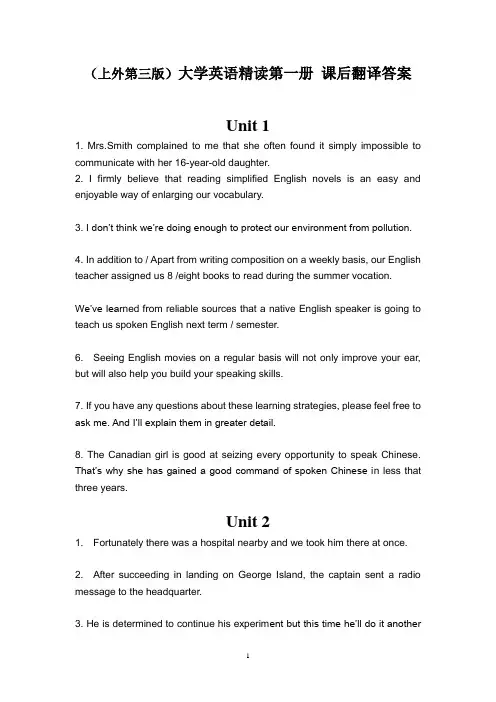 （上外第三版）大学英语精读第一册 课后翻译答案

Unit 1

1. Mrs.Smith complained to me that she often found it simply impossible to communicate with her 16-year-old daughter.
2. I firmly believe that reading simplified English novels is an easy and enjoyable way of enlarging our vocabulary.

3. I don't think we're doing enough to protect our environment from pollution.

4. In addition to / Apart from writing composition on a weekly basis, our English teacher assigned us 8 /eight books to read during the summer vocation.

We've learned from reliable sources that a native English speaker is going to teach us spoken English next term / semester.

6. Seeing English movies on a regular basis will not only improve your ear, but will also help you build your speaking skills.

7. If you have any questions about these learning strategies, please feel free to ask me. And I'll explain them in greater detail.

8. The Canadian girl is good at seizing every opportunity to speak Chinese. That's why she has gained a good command of spoken Chinese in less that three years.

Unit 2

1. Fortunately there was a hospital nearby and we took him there at once.

2. After succeeding in landing on George Island, the captain sent a radio message to the headquarter.

3. He is determined to continue his experiment but this time he'll do it another

1